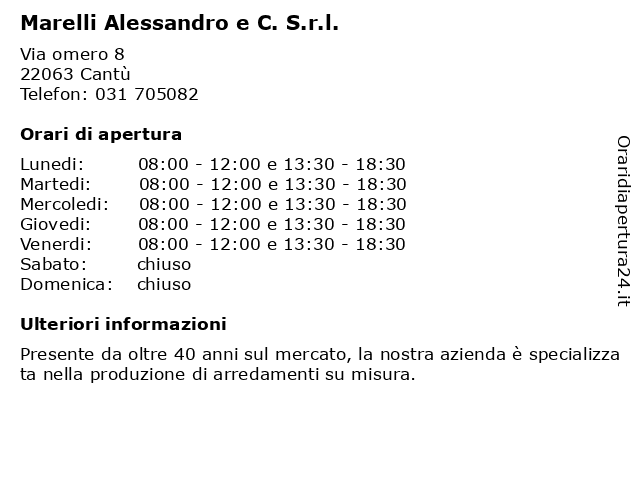 Marelli Alessandro e C. S.r.l.

Via omero 8
22063 Cantù
Telefon: 031 705082

Orari di apertura

| Lunedi: | 08:00 - 12:00 e 13:30 - 18:30 |
|---|---|
| Martedi: | 08:00 - 12:00 e 13:30 - 18:30 |
| Mercoledi: | 08:00 - 12:00 e 13:30 - 18:30 |
| Giovedi: | 08:00 - 12:00 e 13:30 - 18:30 |
| Venerdi: | 08:00 - 12:00 e 13:30 - 18:30 |
| Sabato: | chiuso |
| Domenica: | chiuso |

Ulteriori informazioni

Presente da oltre 40 anni sul mercato, la nostra azienda è specializza ta nella produzione di arredamenti su misura.

Oraridiapertura24.it